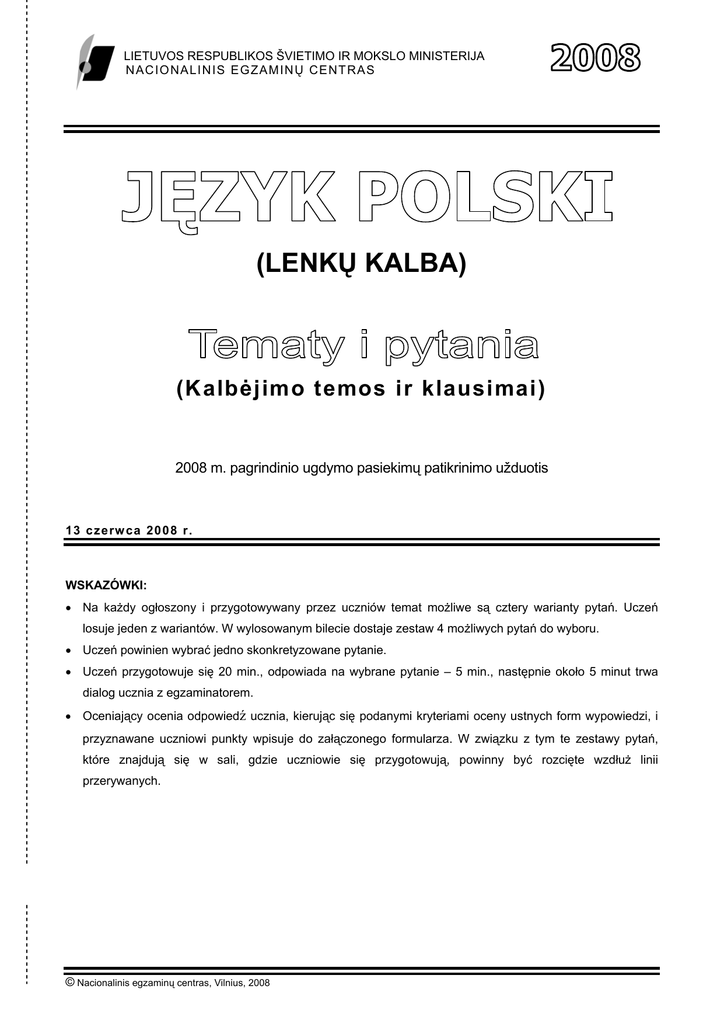 LIETUVOS RESPUBLIKOS ŠVIETIMO IR MOKSLO MINISTERIJA
NACIONALINIS EGZAMINŲ CENTRAS

2008

JĘZYK POLSKI

(LENKŲ KALBA)

Tematy i pytania

(Kalbėjimo temos ir klausimai)

2008 m. pagrindinio ugdymo pasiekimų patikrinimo užduotis

13 czerwca 2008 r.

WSKAZÓWKI:

• Na każdy ogłoszony i przygotowywany przez uczniów temat możliwe są cztery warianty pytań. Uczeń losuje jeden z wariantów. W wylosowanym bilecie dostaje zestaw 4 możliwych pytań do wyboru.
• Uczeń powinien wybrać jedno skonkretyzowane pytanie.
• Uczeń przygotowuje się 20 min., odpowiada na wybrane pytanie – 5 min., następnie około 5 minut trwa dialog ucznia z egzaminatorem.
• Oceniający ocenia odpowiedź ucznia, kierując się podanymi kryteriami oceny ustnych form wypowiedzi, i przyznawane uczniowi punkty wpisuje do załączonego formularza. W związku z tym te zestawy pytań, które znajdują się w sali, gdzie uczniowie się przygotowują, powinny być rozcięte wzdłuż linii przerywanych.

© Nacionalinis egzaminų centras, Vilnius, 2008